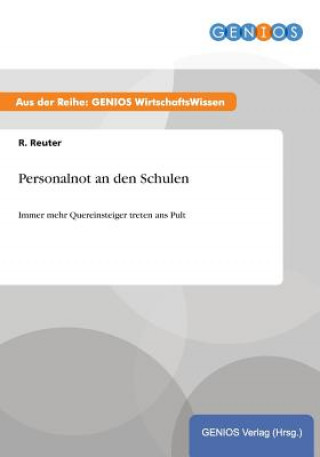 GENIOS

Aus der Reihe: GENIOS WirtschaftsWissen

R. Reuter

Personalnot an den Schulen

Immer mehr Quereinsteiger treten ans Pult

GENIOS Verlag (Hrsg.)